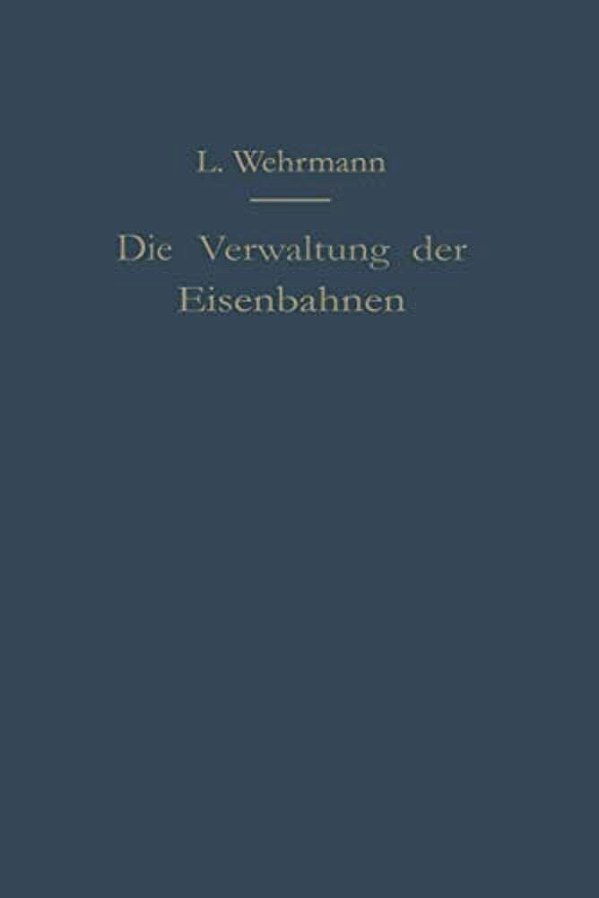 L. Wehrmann

Die Verwaltung der Eisenbahnen